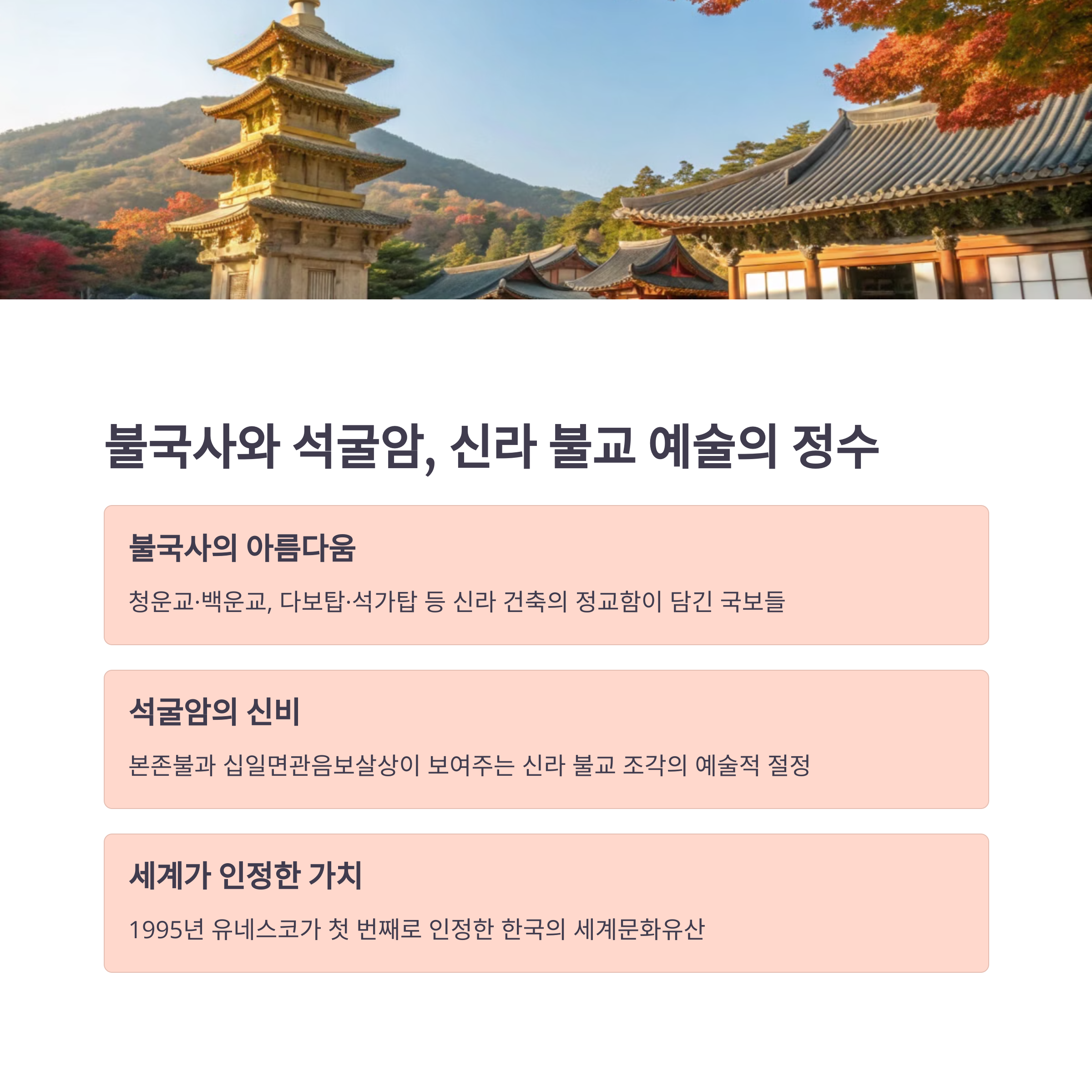 불국사와 석굴암, 신라 불교 예술의 정수

불국사의 아름다움

청운교·백운교, 다보탑·석가탑 등 신라 건축의 정교함이 담긴 국보들

석굴암의 신비

본존불과 십일면관음보살상이 보여주는 신라 불교 조각의 예술적 절정

세계가 인정한 가치

1995년 유네스코가 첫 번째로 인정한 한국의 세계문화유산